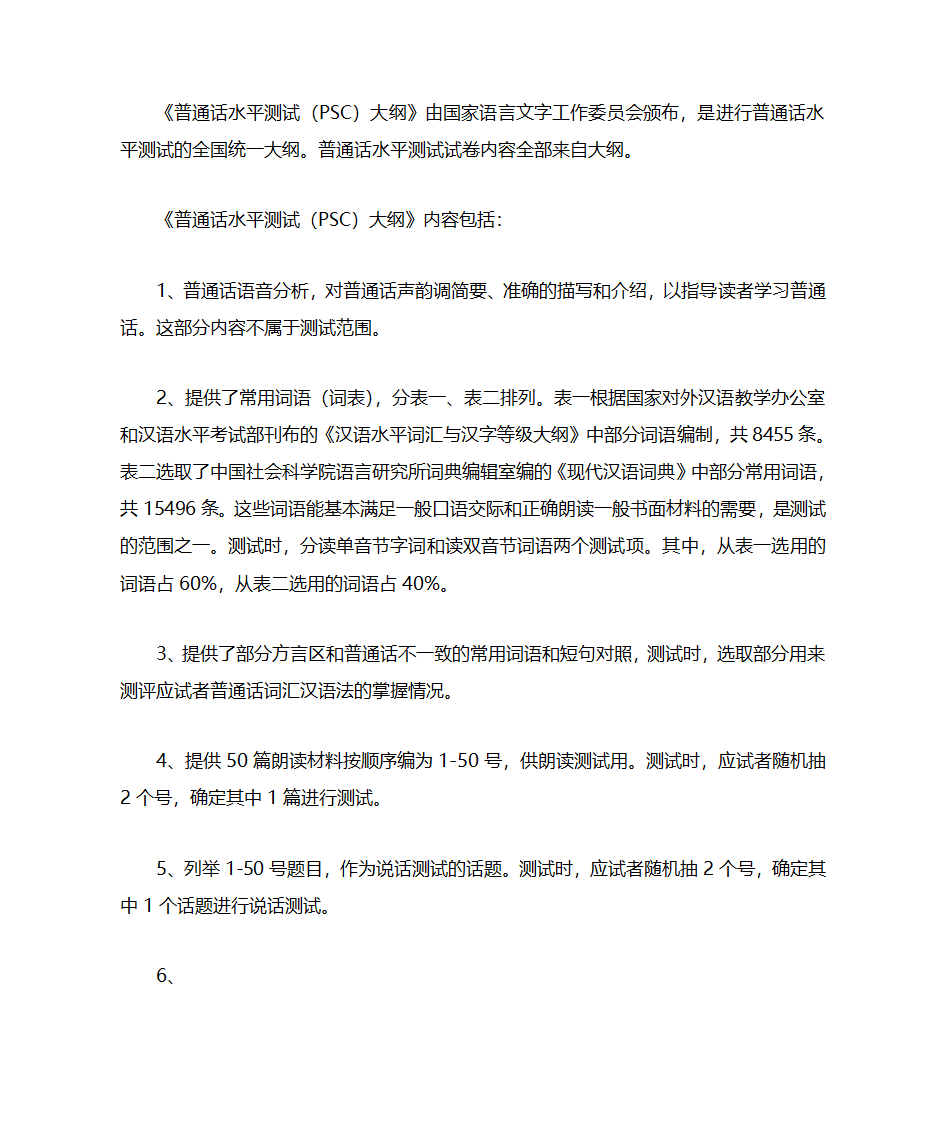 《普通话水平测试（PSC）大纲》由国家语言文字工作委员会颁布，是进行普通话水平测试的全国统一大纲。普通话水平测试试卷内容全部来自大纲。

《普通话水平测试（PSC）大纲》内容包括：

1、普通话语音分析，对普通话声韵调简要、准确的描写和介绍，以指导读者学习普通话。这部分内容不属于测试范围。

2、提供了常用词语（词表），分表一、表二排列。表一根据国家对外汉语教学办公室和汉语水平考试部刊布的《汉语水平词汇与汉字等级大纲》中部分词语编制，共 8455 条。表二选取了中国社会科学院语言研究所词典编辑室编的《现代汉语词典》中部分常用词语，共 15496 条。这些词语能基本满足一般口语交际和正确朗读一般书面材料的需要，是测试的范围之一。测试时，分读单音节字词和读双音节词语两个测试项。其中，从表一选用的词语占 60%，从表二选用的词语占 40%。

3、提供了部分方言区和普通话不一致的常用词语和短句对照，测试时，选取部分用来测评应试者普通话词汇汉语法的掌握情况。

4、提供 50 篇朗读材料按顺序编为 1-50 号，供朗读测试用。测试时，应试者随机抽 2 个号，确定其中 1 篇进行测试。

5、列举 1-50 号题目，作为说话测试的话题。测试时，应试者随机抽 2 个号，确定其中 1 个话题进行说话测试。

6、